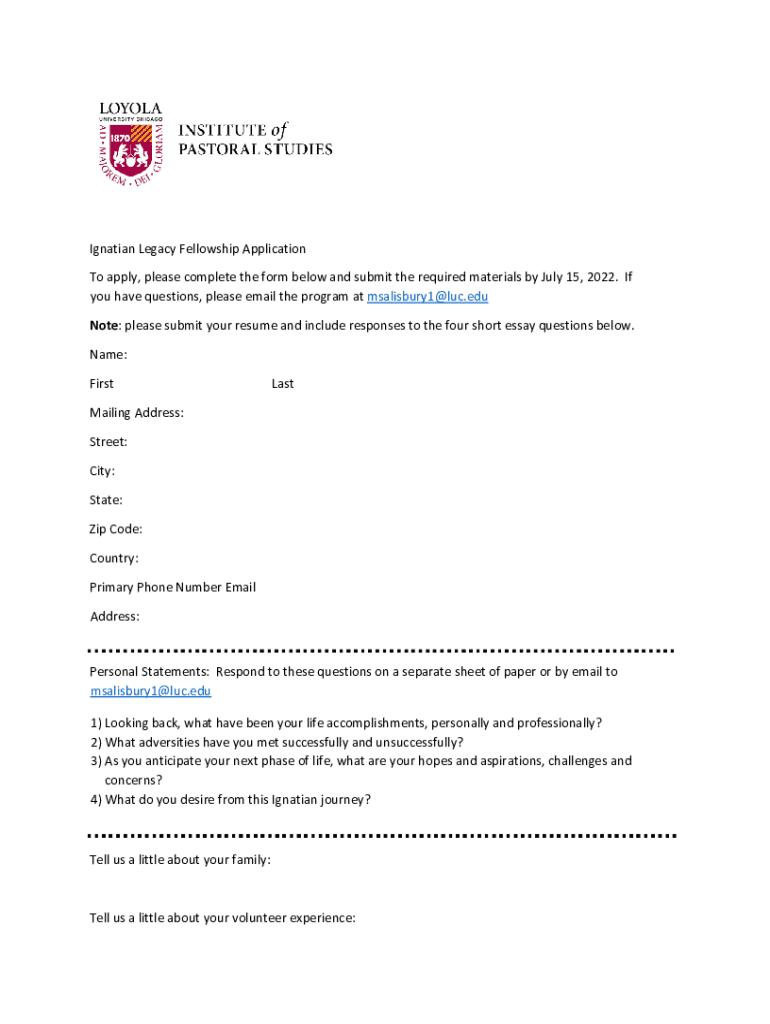 LOYOLA
UNIVERSITY CHICAGO
1870
AD · MAJOREM · DEI · GLORIAM
INSTITUTE of
PASTORAL STUDIES

Ignatian Legacy Fellowship Application

To apply, please complete the form below and submit the required materials by July 15, 2022. If you have questions, please email the program at msalisbury1@luc.edu

Note: please submit your resume and include responses to the four short essay questions below.

Name:

First Last

Mailing Address:

Street:

City:

State:

Zip Code:

Country:

Primary Phone Number Email

Address:

Personal Statements: Respond to these questions on a separate sheet of paper or by email to msalisbury1@luc.edu

1) Looking back, what have been your life accomplishments, personally and professionally?
2) What adversities have you met successfully and unsuccessfully?
3) As you anticipate your next phase of life, what are your hopes and aspirations, challenges and concerns?
4) What do you desire from this Ignatian journey?

Tell us a little about your family:

Tell us a little about your volunteer experience: